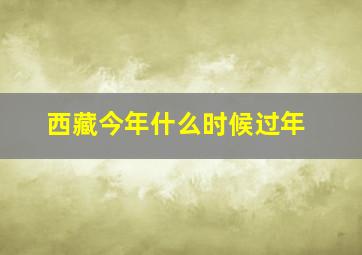 西藏今年什么时候过年